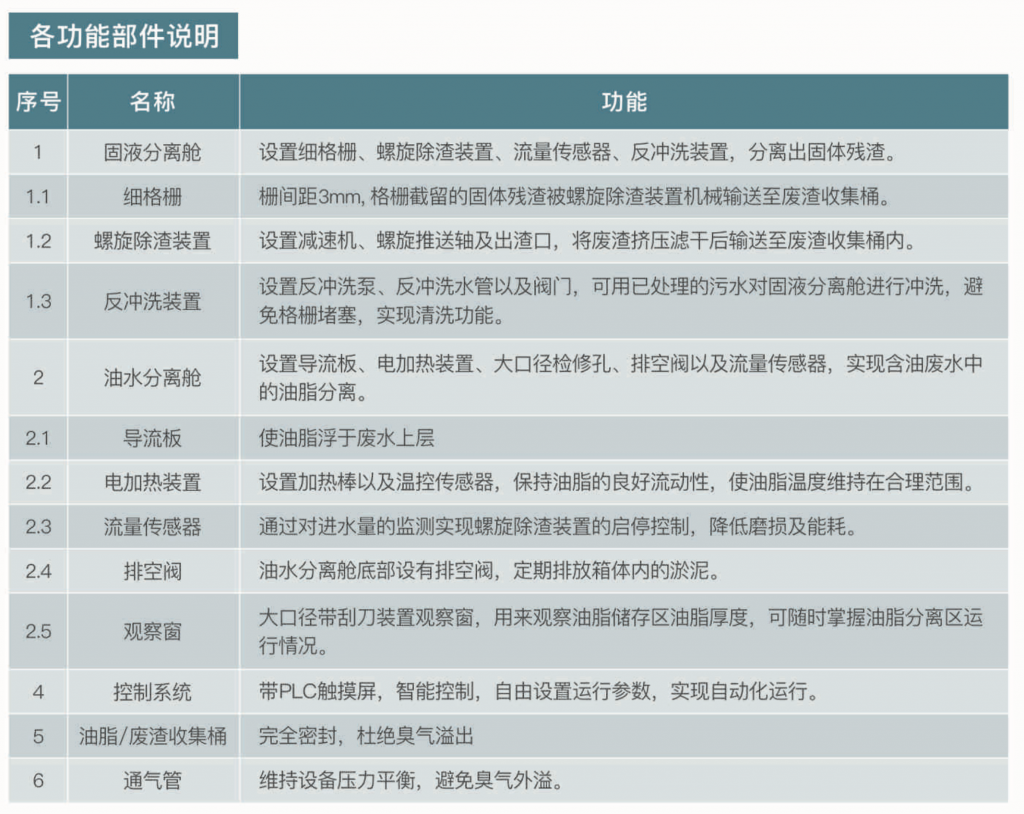 各功能部件说明

| 序号 | 名称 | 功能 |
|---|---|---|
| 1 | 固液分离舱 | 设置细格栅、螺旋除渣装置、流量传感器、反冲洗装置，分离出固体残渣。 |
| 1.1 | 细格栅 | 栅间距3mm, 格栅截留的固体残渣被螺旋除渣装置机械输送至废渣收集桶。 |
| 1.2 | 螺旋除渣装置 | 设置减速机、螺旋推送轴及出渣口，将废渣挤压滤干后输送至废渣收集桶内。 |
| 1.3 | 反冲洗装置 | 设置反冲洗泵、反冲洗水管以及阀门，可用已处理的污水对固液分离舱进行冲洗，避免格栅堵塞，实现清洗功能。 |
| 2 | 油水分离舱 | 设置导流板、电加热装置、大口径检修孔、排空阀以及流量传感器，实现含油废水中的油脂分离。 |
| 2.1 | 导流板 | 使油脂浮于废水上层 |
| 2.2 | 电加热装置 | 设置加热棒以及温控传感器，保持油脂的良好流动性，使油脂温度维持在合理范围。 |
| 2.3 | 流量传感器 | 通过对进水量的监测实现螺旋除渣装置的启停控制，降低磨损及能耗。 |
| 2.4 | 排空阀 | 油水分离舱底部设有排空阀，定期排放箱体内的淤泥。 |
| 2.5 | 观察窗 | 大口径带刮刀装置观察窗，用来观察油脂储存区油脂厚度，可随时掌握油脂分离区运行情况。 |
| 4 | 控制系统 | 带PLC触摸屏，智能控制，自由设置运行参数，实现自动化运行。 |
| 5 | 油脂/废渣收集桶 | 完全密封，杜绝臭气溢出 |
| 6 | 通气管 | 维持设备压力平衡，避免臭气外溢。 |